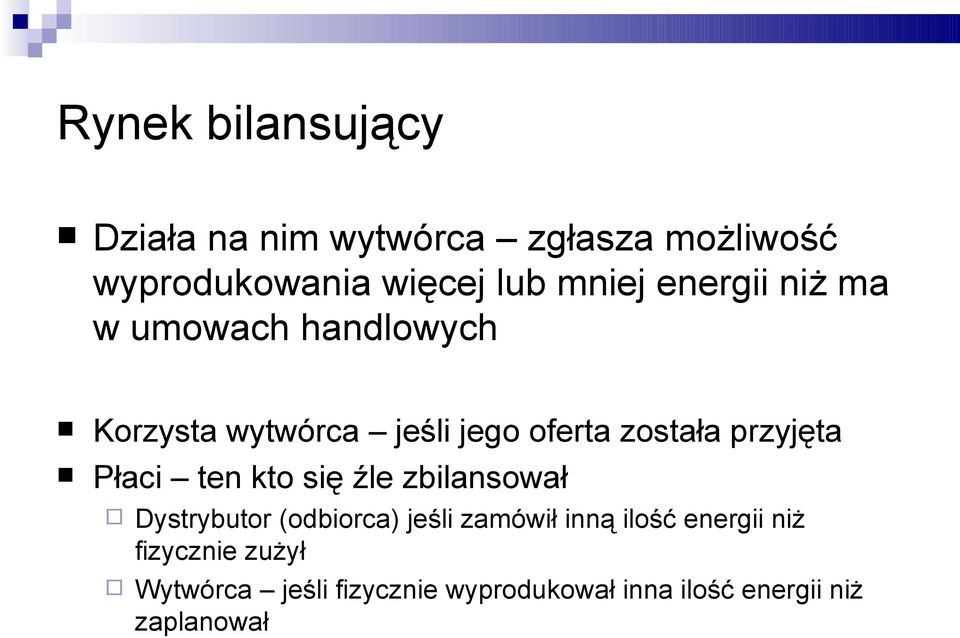 Rynek bilansujący

Działa na nim wytwórca – zgłasza możliwość wyprodukowania więcej lub mniej energii niż ma w umowach handlowych

Korzysta wytwórca – jeśli jego oferta została przyjęta

Płaci – ten kto się źle zbilansował

Dystrybutor (odbiorca) jeśli zamówił inną ilość energii niż fizycznie zużył

Wytwórca – jeśli fizycznie wyprodukował inna ilość energii niż zaplanował